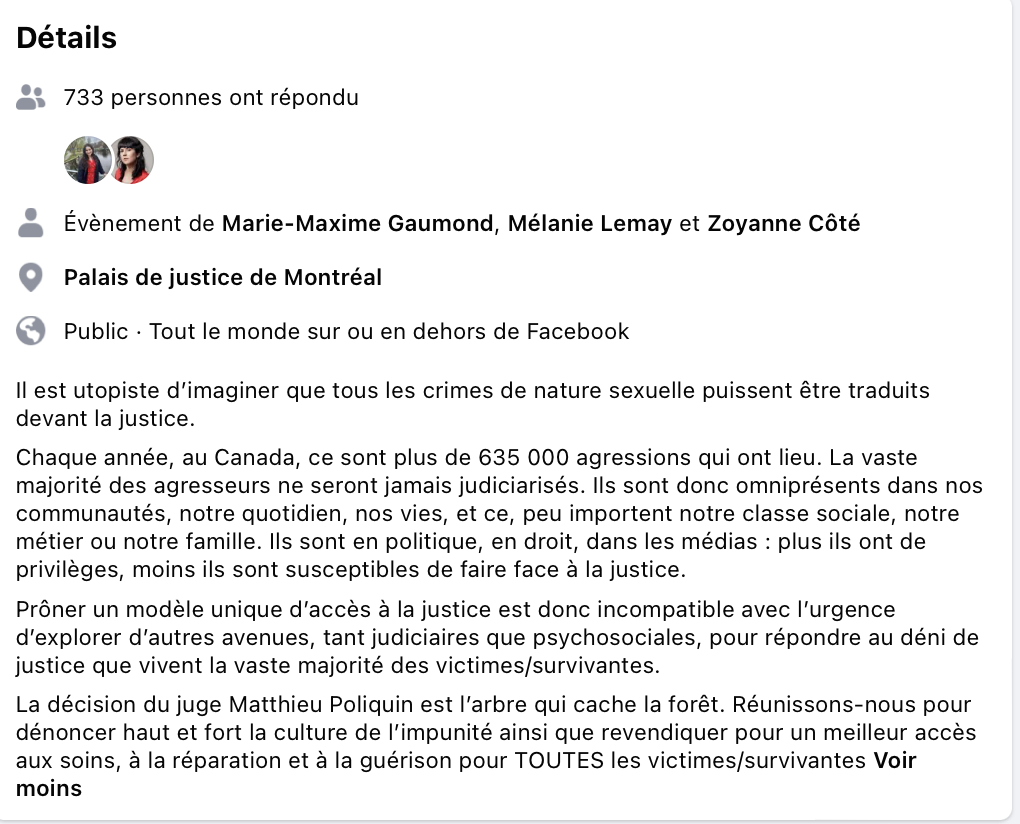 Détails

733 personnes ont répondu

Évènement de Marie-Maxime Gaumond, Mélanie Lemay et Zoyanne Côté

Palais de justice de Montréal

Public · Tout le monde sur ou en dehors de Facebook

Il est utopiste d'imaginer que tous les crimes de nature sexuelle puissent être traduits devant la justice.

Chaque année, au Canada, ce sont plus de 635 000 agressions qui ont lieu. La vaste majorité des agresseurs ne seront jamais judiciarisés. Ils sont donc omniprésents dans nos communautés, notre quotidien, nos vies, et ce, peu importent notre classe sociale, notre métier ou notre famille. Ils sont en politique, en droit, dans les médias : plus ils ont de privilèges, moins ils sont susceptibles de faire face à la justice.

Prôner un modèle unique d'accès à la justice est donc incompatible avec l'urgence d'explorer d'autres avenues, tant judiciaires que psychosociales, pour répondre au déni de justice que vivent la vaste majorité des victimes/survivantes.

La décision du juge Matthieu Poliquin est l'arbre qui cache la forêt. Réunissons-nous pour dénoncer haut et fort la culture de l'impunité ainsi que revendiquer pour un meilleur accès aux soins, à la réparation et à la guérison pour TOUTES les victimes/survivantes Voir moins